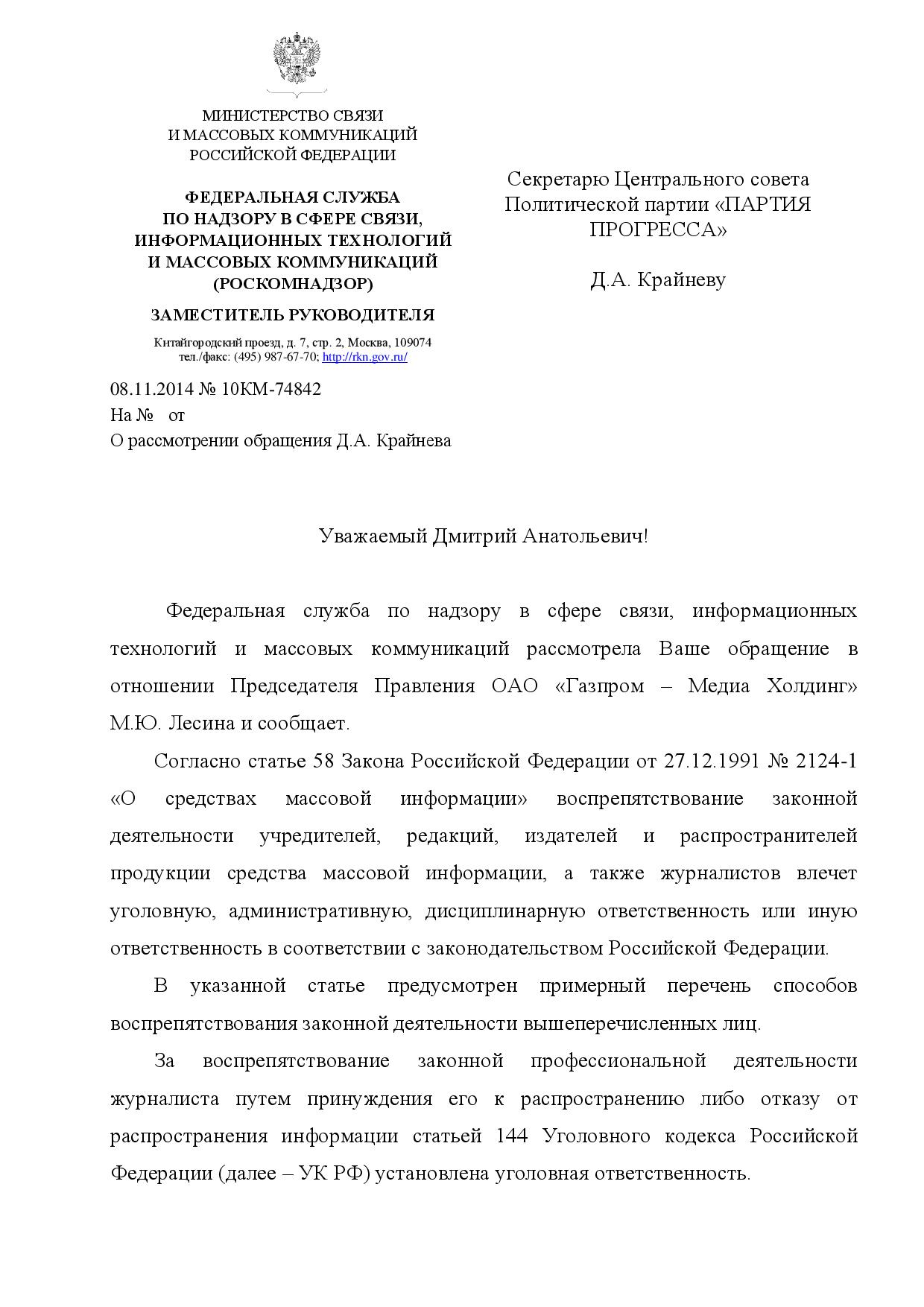 МИНИСТЕРСТВО СВЯЗИ
И МАССОВЫХ КОММУНИКАЦИЙ
РОССИЙСКОЙ ФЕДЕРАЦИИ

ФЕДЕРАЛЬНАЯ СЛУЖБА
ПО НАДЗОРУ В СФЕРЕ СВЯЗИ,
ИНФОРМАЦИОННЫХ ТЕХНОЛОГИЙ
И МАССОВЫХ КОММУНИКАЦИЙ
(РОСКОМНАДЗОР)

ЗАМЕСТИТЕЛЬ РУКОВОДИТЕЛЯ

Китайгородский проезд, д. 7, стр. 2, Москва, 109074
тел./факс: (495) 987-67-70; http://rkn.gov.ru/

08.11.2014 № 10КМ-74842
На № от
О рассмотрении обращения Д.А. Крайнева

Секретарю Центрального совета Политической партии «ПАРТИЯ ПРОГРЕССА»

Д.А. Крайневу

Уважаемый Дмитрий Анатольевич!

Федеральная служба по надзору в сфере связи, информационных технологий и массовых коммуникаций рассмотрела Ваше обращение в отношении Председателя Правления ОАО «Газпром – Медиа Холдинг» М.Ю. Лесина и сообщает.

Согласно статье 58 Закона Российской Федерации от 27.12.1991 № 2124-1 «О средствах массовой информации» воспрепятствование законной деятельности учредителей, редакций, издателей и распространителей продукции средства массовой информации, а также журналистов влечет уголовную, административную, дисциплинарную ответственность или иную ответственность в соответствии с законодательством Российской Федерации.

В указанной статье предусмотрен примерный перечень способов воспрепятствования законной деятельности вышеперечисленных лиц.

За воспрепятствование законной профессиональной деятельности журналиста путем принуждения его к распространению либо отказу от распространения информации статьей 144 Уголовного кодекса Российской Федерации (далее – УК РФ) установлена уголовная ответственность.